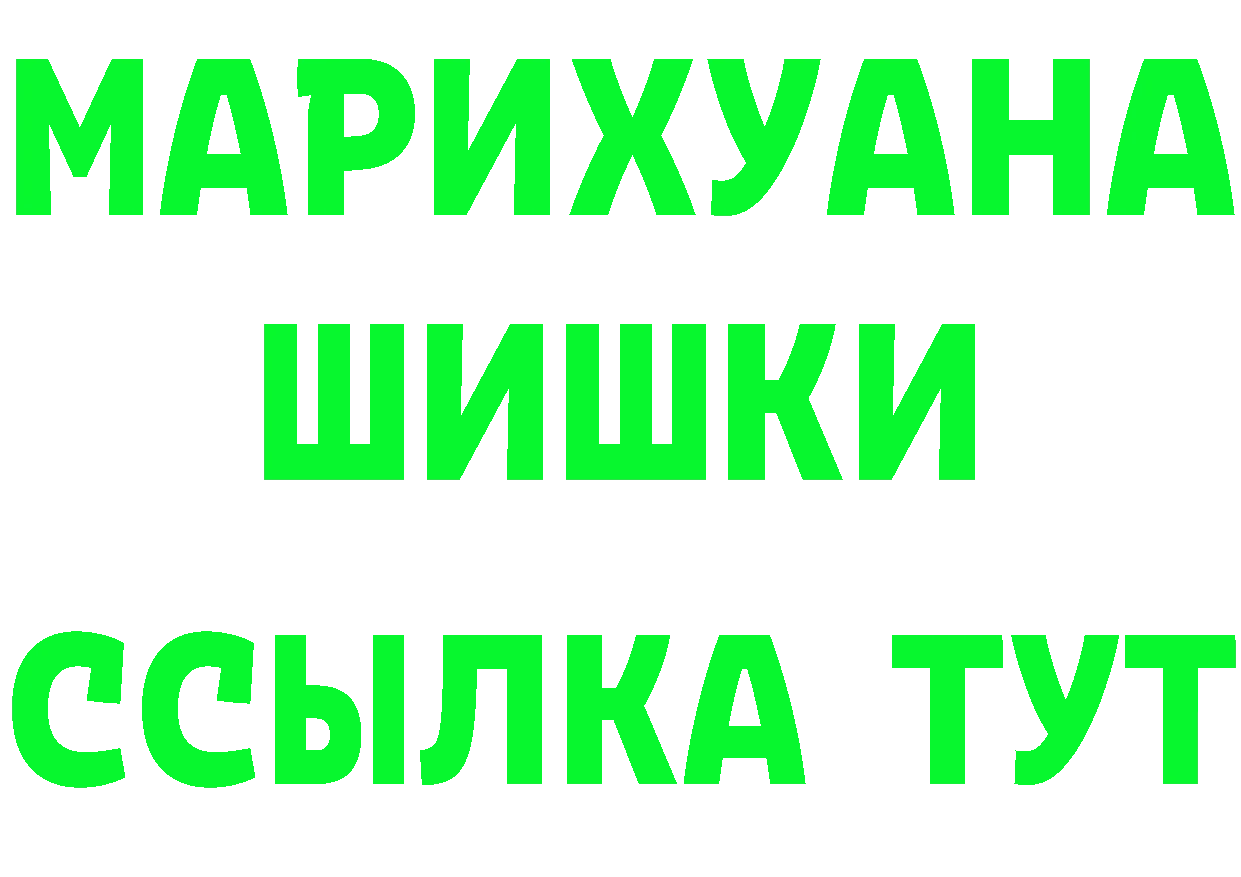 МАРИХУАНА
ШИШКИ
ССЫЛКА ТУТ